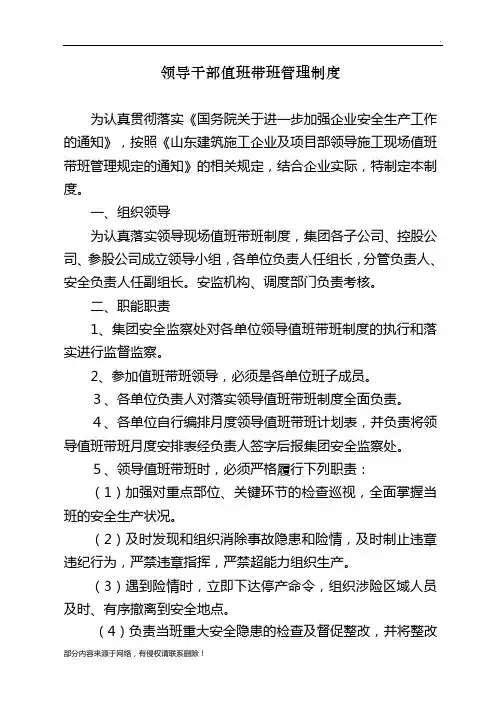 领导干部值班带班管理制度

为认真贯彻落实《国务院关于进一步加强企业安全生产工作的通知》，按照《山东建筑施工企业及项目部领导施工现场值班带班管理规定的通知》的相关规定，结合企业实际，特制定本制度。

一、组织领导

为认真落实领导现场值班带班制度，集团各子公司、控股公司、参股公司成立领导小组，各单位负责人任组长，分管负责人、安全负责人任副组长。安监机构、调度部门负责考核。

二、职能职责

1、集团安全监察处对各单位领导值班带班制度的执行和落实进行监督监察。

2、参加值班带班领导，必须是各单位班子成员。

3、各单位负责人对落实领导值班带班制度全面负责。

4、各单位自行编排月度领导值班带班计划表，并负责将领导值班带班月度安排表经负责人签字后报集团安全监察处。

5、领导值班带班时，必须严格履行下列职责：

（1）加强对重点部位、关键环节的检查巡视，全面掌握当班的安全生产状况。

（2）及时发现和组织消除事故隐患和险情，及时制止违章违纪行为，严禁违章指挥，严禁超能力组织生产。

（3）遇到险情时，立即下达停产命令，组织涉险区域人员及时、有序撤离到安全地点。

（4）负责当班重大安全隐患的检查及督促整改，并将整改

部分内容来源于网络，有侵权请联系删除！